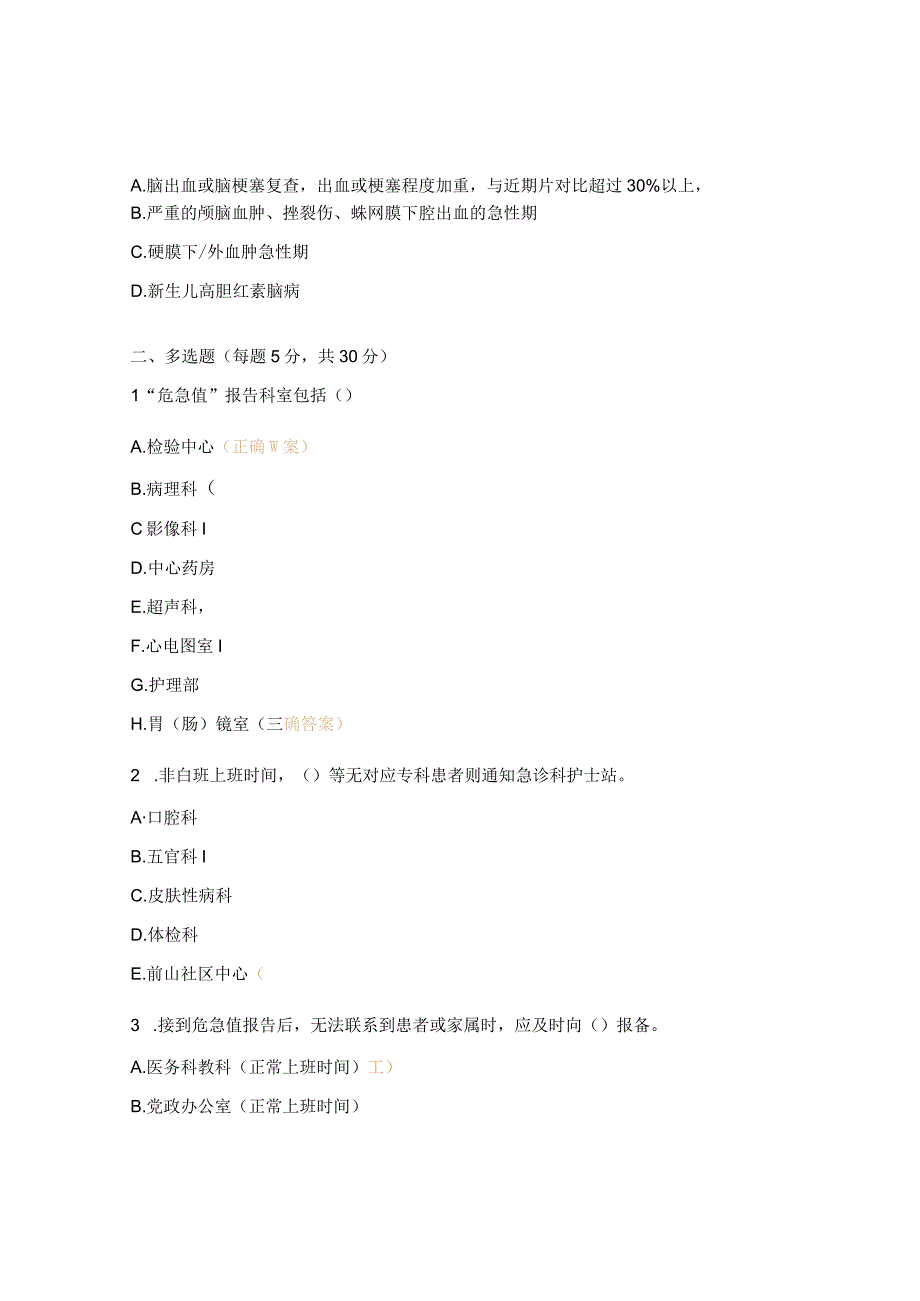 A.脑出血或脑梗塞复查，出血或梗塞程度加重，与近期片对比超过30%以上，
B.严重的颅脑血肿、挫裂伤、蛛网膜下腔出血的急性期

C.硬膜下/外血肿急性期

D.新生儿高胆红素脑病

二、多选题（每题5分，共30分）

1“危急值”报告科室包括（）

A.检验中心（正确W案）

B.病理科（

C影像科I

D.中心药房

E.超声科，

F.心电图室I

G.护理部

H.胃（肠）镜室（三确答案）

2 .非白班上班时间，（）等无对应专科患者则通知急诊科护士站。

A·口腔科

B.五官科I

C.皮肤性病科

D.体检科

E.前山社区中心（

3 .接到危急值报告后，无法联系到患者或家属时，应及时向（）报备。

A.医务科教科（正常上班时间）工）

B.党政办公室（正常上班时间）